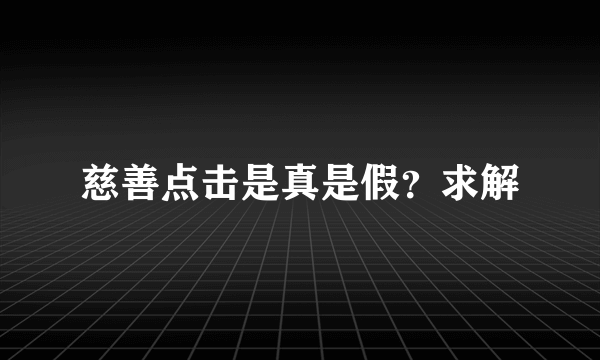 慈善点击是真是假？求解